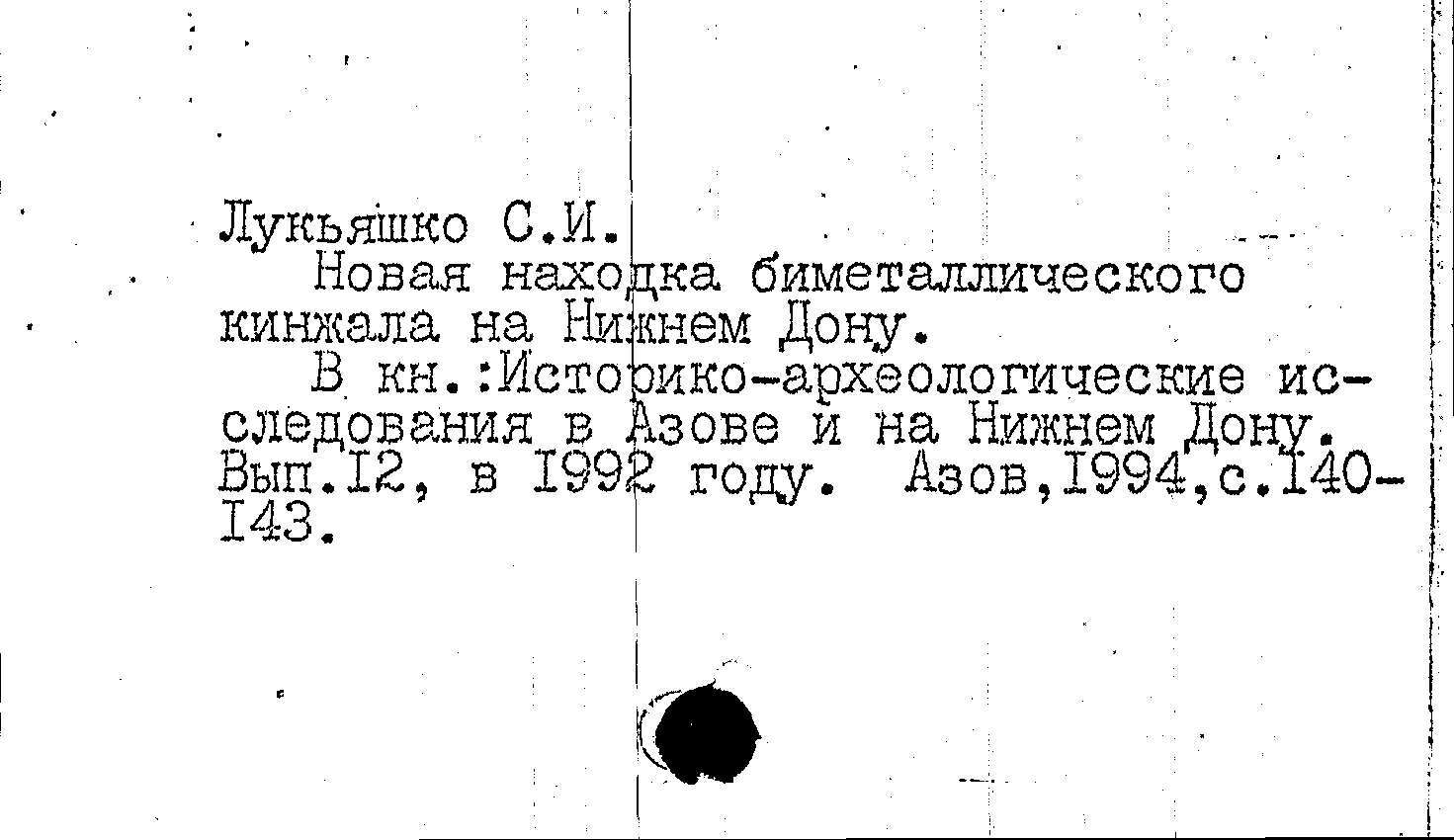 Лукьяшко С.И.

Новая находка биметаллического кинжала на Нижнем Дону.

В кн.:Историко-археологические исследования в Азове и на Нижнем Дону. Вып.I2, в I992 году. Азов,I994,с.I40-I43.